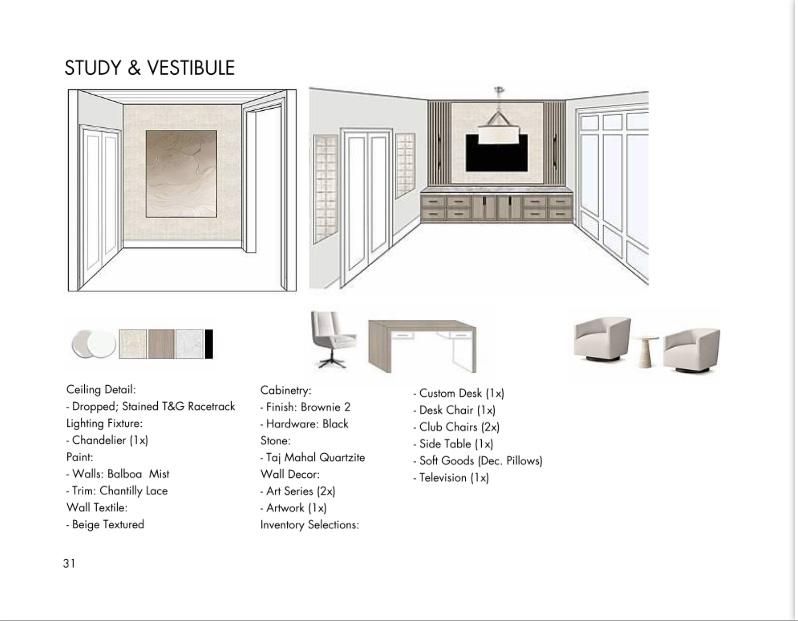 STUDY & VESTIBULE

Ceiling Detail:
- Dropped; Stained T&G Racetrack
Lighting Fixture:
- Chandelier (1x)
Paint:
- Walls: Balboa Mist
- Trim: Chantilly Lace
Wall Textile:
- Beige Textured

Cabinetry:
- Finish: Brownie 2
- Hardware: Black
Stone:
- Taj Mahal Quartzite
Wall Decor:
- Art Series (2x)
- Artwork (1x)
Inventory Selections:

- Custom Desk (1x)
- Desk Chair (1x)
- Club Chairs (2x)
- Side Table (1x)
- Soft Goods (Dec. Pillows)
- Television (1x)

31